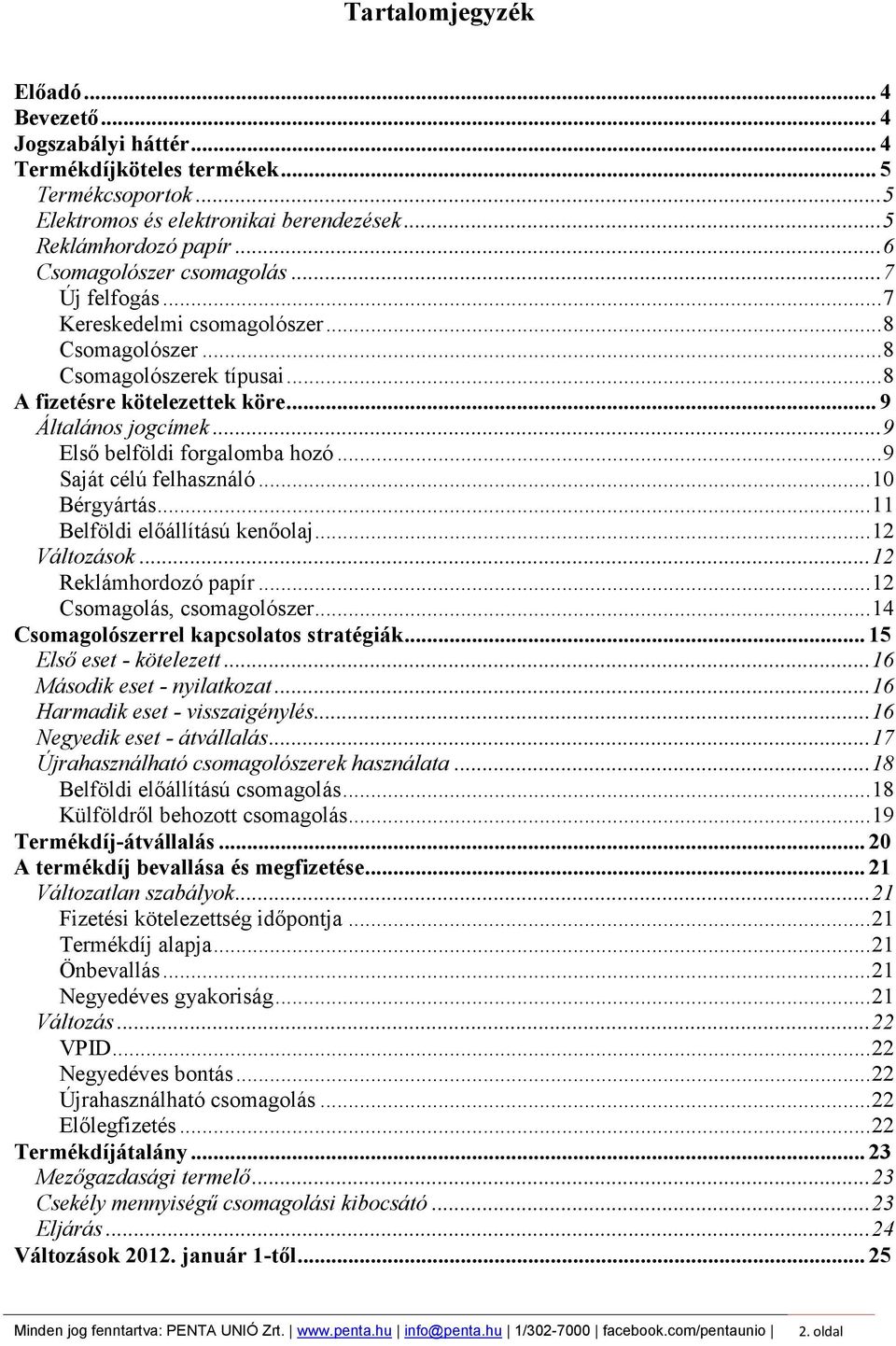 Tartalomjegyzék

Előadó ... 4
Bevezető ... 4
Jogszabályi háttér ... 4
Termékdíjköteles termékek ... 5
Termékcsoportok ... 5
Elektromos és elektronikai berendezések ... 5
Reklámhordozó papír ... 6
Csomagolószer csomagolás ... 7
Új felfogás ... 7
Kereskedelmi csomagolószer ... 8
Csomagolószer ... 8
Csomagolószerek típusai ... 8
A fizetésre kötelezettek köre ... 9
Általános jogcímek ... 9
Első belföldi forgalomba hozó ... 9
Saját célú felhasználó ... 10
Bérgyártás ... 11
Belföldi előállítású kenőolaj ... 12
Változások ... 12
Reklámhordozó papír ... 12
Csomagolás, csomagolószer ... 14
Csomagolószerrel kapcsolatos stratégiák ... 15
Első eset - kötelezett ... 16
Második eset - nyilatkozat ... 16
Harmadik eset - visszaigénylés ... 16
Negyedik eset - átvállalás ... 17
Újrahasználható csomagolószerek használata ... 18
Belföldi előállítású csomagolás ... 18
Külföldről behozott csomagolás ... 19
Termékdíj-átvállalás ... 20
A termékdíj bevallása és megfizetése ... 21
Változatlan szabályok ... 21
Fizetési kötelezettség időpontja ... 21
Termékdíj alapja ... 21
Önbevallás ... 21
Negyedéves gyakoriság ... 21
Változás ... 22
VPID ... 22
Negyedéves bontás ... 22
Újrahasználható csomagolás ... 22
Előlegfizetés ... 22
Termékdíjátalány ... 23
Mezőgazdasági termelő ... 23
Csekély mennyiségű csomagolási kibocsátó ... 23
Eljárás ... 24
Változások 2012. január 1-től ... 25

Minden jog fenntartva: PENTA UNIÓ Zrt. | www.penta.hu | info@penta.hu | 1/302-7000 | facebook.com/pentaunio | 2. oldal